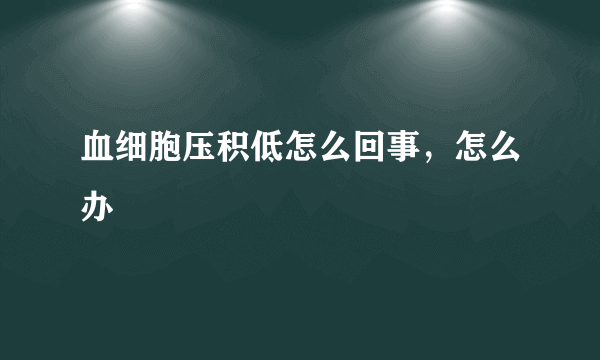 血细胞压积低怎么回事，怎么办